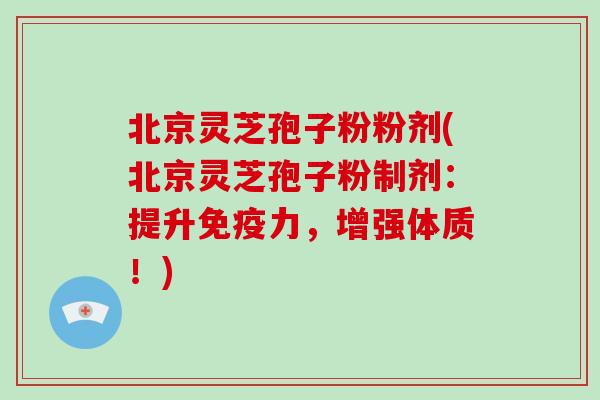 北京灵芝孢子粉粉剂(北京灵芝孢子粉制剂：提升免疫力，增强体质！)